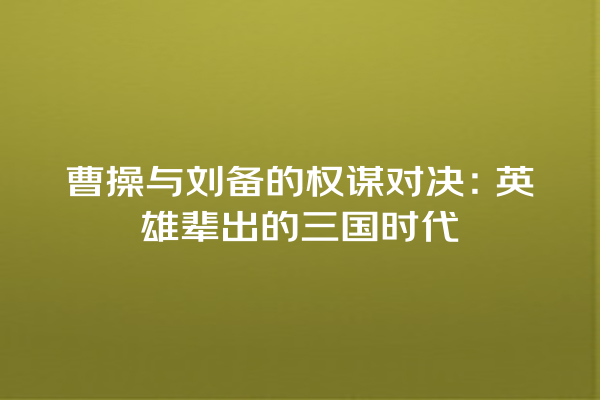 曹操与刘备的权谋对决：英雄辈出的三国时代